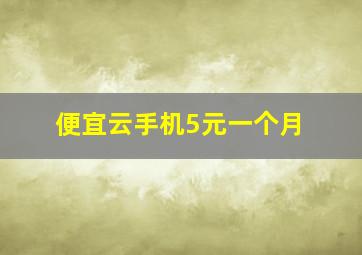 便宜云手机5元一个月